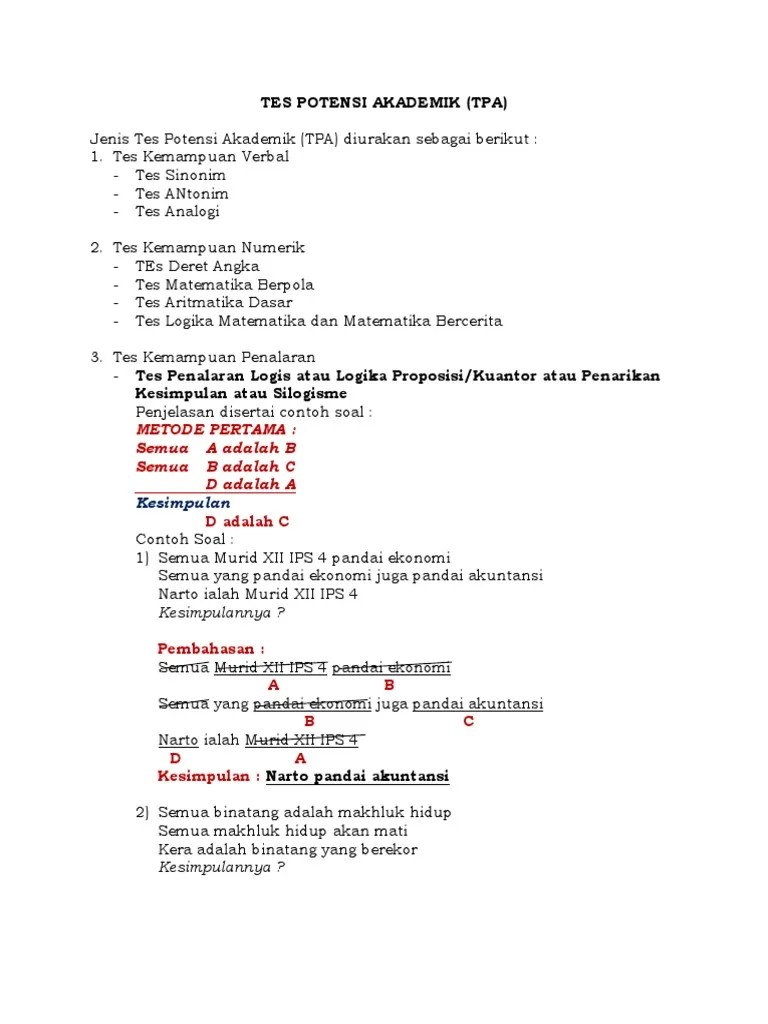 TES POTENSI AKADEMIK (TPA)

Jenis Tes Potensi Akademik (TPA) diurakan sebagai berikut :
1. Tes Kemampuan Verbal
- Tes Sinonim
- Tes ANtonim
- Tes Analogi

2. Tes Kemampuan Numerik
- TEs Deret Angka
- Tes Matematika Berpola
- Tes Aritmatika Dasar
- Tes Logika Matematika dan Matematika Bercerita

3. Tes Kemampuan Penalaran
- Tes Penalaran Logis atau Logika Proposisi/Kuantor atau Penarikan Kesimpulan atau Silogisme
Penjelasan disertai contoh soal :
METODE PERTAMA :
Semua A adalah B
Semua B adalah C
D adalah A
Kesimpulan
D adalah C
Contoh Soal :
1) Semua Murid XII IPS 4 pandai ekonomi
Semua yang pandai ekonomi juga pandai akuntansi
Narto ialah Murid XII IPS 4
Kesimpulannya ?

Pembahasan :
Semua Murid XII IPS 4 pandai ekonomi
A B
Semua yang pandai ekonomi juga pandai akuntansi
B C
Narto ialah Murid XII IPS 4
D A
Kesimpulan : Narto pandai akuntansi

2) Semua binatang adalah makhluk hidup
Semua makhluk hidup akan mati
Kera adalah binatang yang berekor
Kesimpulannya ?